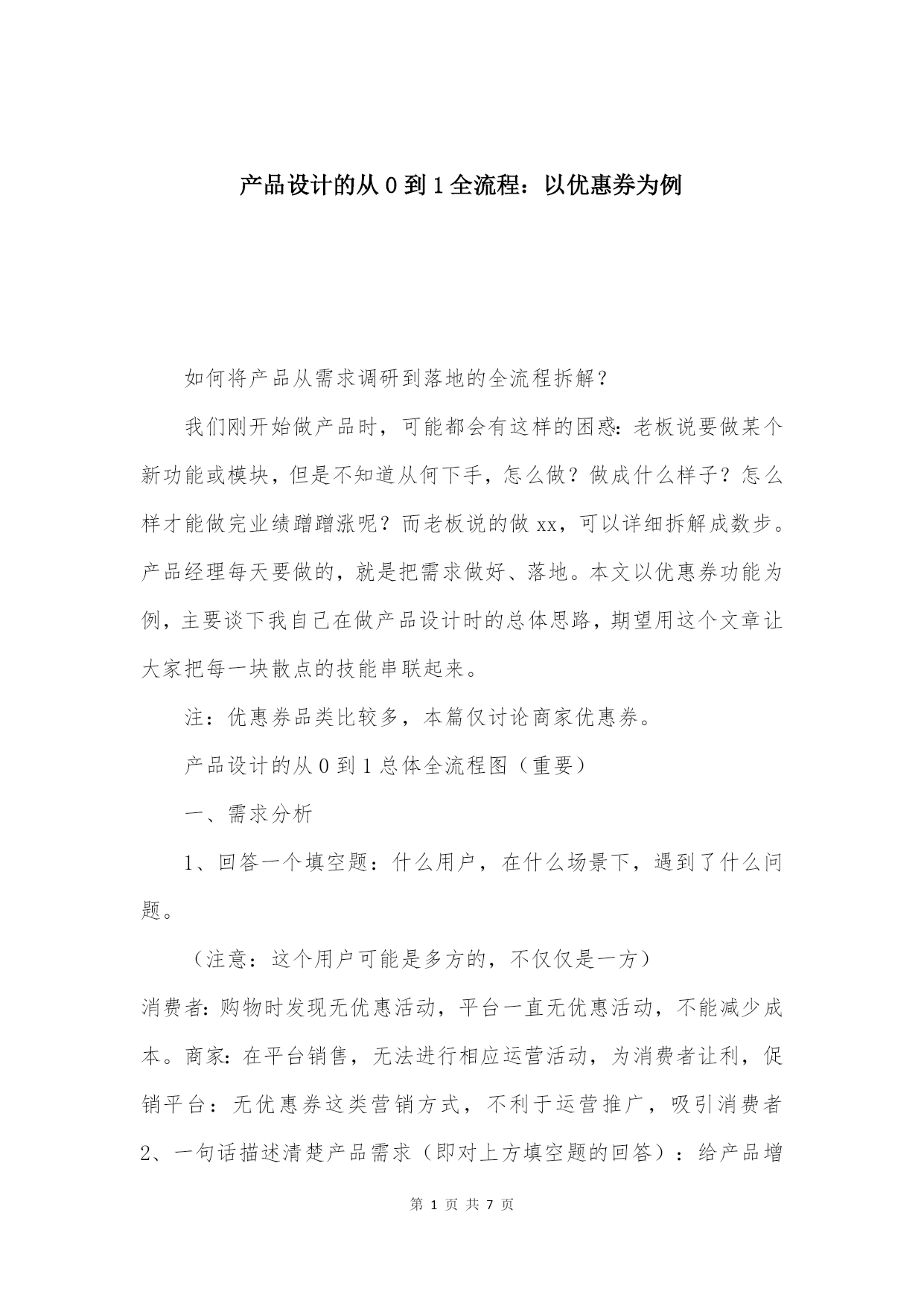 产品设计的从 0 到 1 全流程：以优惠券为例

如何将产品从需求调研到落地的全流程拆解？

我们刚开始做产品时，可能都会有这样的困惑：老板说要做某个新功能或模块，但是不知道从何下手，怎么做？做成什么样子？怎么样才能做完业绩蹭蹭涨呢？而老板说的做 xx，可以详细拆解成数步。产品经理每天要做的，就是把需求做好、落地。本文以优惠券功能为例，主要谈下我自己在做产品设计时的总体思路，期望用这个文章让大家把每一块散点的技能串联起来。

注：优惠券品类比较多，本篇仅讨论商家优惠券。

产品设计的从 0 到 1 总体全流程图（重要）

一、需求分析

1、回答一个填空题：什么用户，在什么场景下，遇到了什么问题。

（注意：这个用户可能是多方的，不仅仅是一方）

消费者：购物时发现无优惠活动，平台一直无优惠活动，不能减少成本。商家：在平台销售，无法进行相应运营活动，为消费者让利，促销平台：无优惠券这类营销方式，不利于运营推广，吸引消费者 2、一句话描述清楚产品需求（即对上方填空题的回答）：给产品增

第 1 页 共 7 页